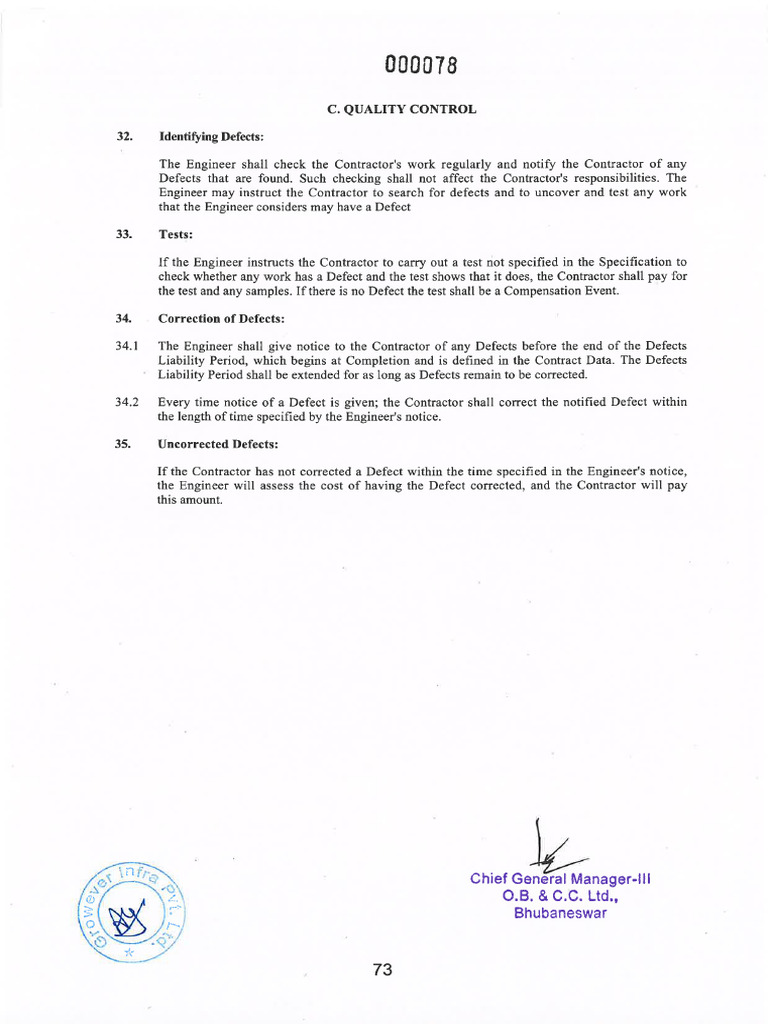 000078

C. QUALITY CONTROL

32. Identifying Defects:

The Engineer shall check the Contractor's work regularly and notify the Contractor of any Defects that are found. Such checking shall not affect the Contractor's responsibilities. The Engineer may instruct the Contractor to search for defects and to uncover and test any work that the Engineer considers may have a Defect

33. Tests:

If the Engineer instructs the Contractor to carry out a test not specified in the Specification to check whether any work has a Defect and the test shows that it does, the Contractor shall pay for the test and any samples. If there is no Defect the test shall be a Compensation Event.

34. Correction of Defects:

34.1 The Engineer shall give notice to the Contractor of any Defects before the end of the Defects Liability Period, which begins at Completion and is defined in the Contract Data. The Defects Liability Period shall be extended for as long as Defects remain to be corrected.

34.2 Every time notice of a Defect is given; the Contractor shall correct the notified Defect within the length of time specified by the Engineer's notice.

35. Uncorrected Defects:

If the Contractor has not corrected a Defect within the time specified in the Engineer's notice, the Engineer will assess the cost of having the Defect corrected, and the Contractor will pay this amount.

Growever Infra Pvt. Ltd.

Chief General Manager-III
O.B. & C.C. Ltd.,
Bhubaneswar

73